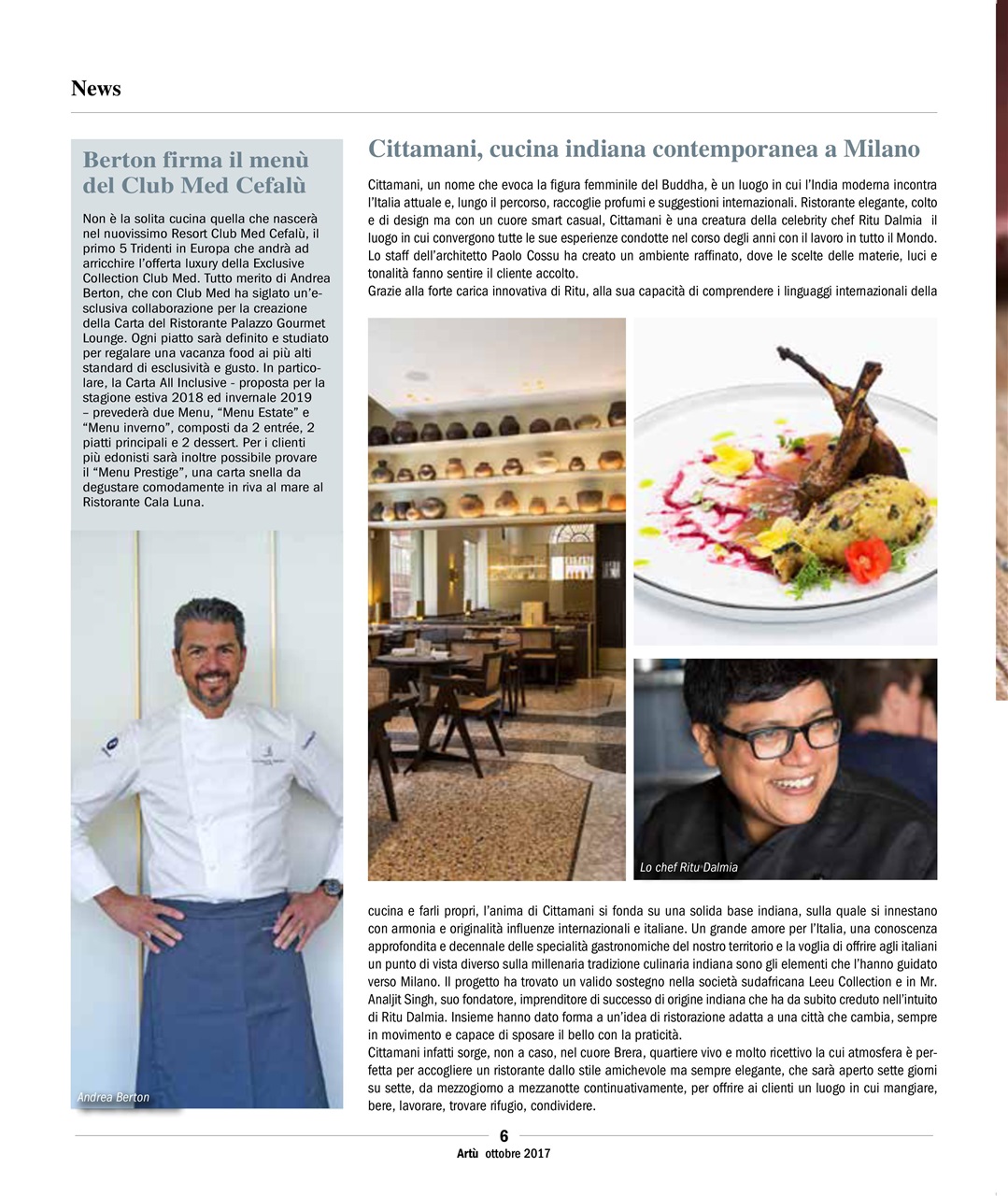 News

Berton firma il menù del Club Med Cefalù

Non è la solita cucina quella che nascerà nel nuovissimo Resort Club Med Cefalù, il primo 5 Tridenti in Europa che andrà ad arricchire l'offerta luxury della Exclusive Collection Club Med. Tutto merito di Andrea Berton, che con Club Med ha siglato un'esclusiva collaborazione per la creazione della Carta del Ristorante Palazzo Gourmet Lounge. Ogni piatto sarà definito e studiato per regalare una vacanza food ai più alti standard di esclusività e gusto. In particolare, la Carta All Inclusive - proposta per la stagione estiva 2018 ed invernale 2019 – prevederà due Menu, "Menu Estate" e "Menu inverno", composti da 2 entrée, 2 piatti principali e 2 dessert. Per i clienti più edonisti sarà inoltre possibile provare il "Menu Prestige", una carta snella da degustare comodamente in riva al mare al Ristorante Cala Luna.

Andrea Berton

Cittamani, cucina indiana contemporanea a Milano

Cittamani, un nome che evoca la figura femminile del Buddha, è un luogo in cui l'India moderna incontra l'Italia attuale e, lungo il percorso, raccoglie profumi e suggestioni internazionali. Ristorante elegante, colto e di design ma con un cuore smart casual, Cittamani è una creatura della celebrity chef Ritu Dalmia il luogo in cui convergono tutte le sue esperienze condotte nel corso degli anni con il lavoro in tutto il Mondo. Lo staff dell'architetto Paolo Cossu ha creato un ambiente raffinato, dove le scelte delle materie, luci e tonalità fanno sentire il cliente accolto.
Grazie alla forte carica innovativa di Ritu, alla sua capacità di comprendere i linguaggi internazionali della

Lo chef Ritu Dalmia

cucina e farli propri, l'anima di Cittamani si fonda su una solida base indiana, sulla quale si innestano con armonia e originalità influenze internazionali e italiane. Un grande amore per l'Italia, una conoscenza approfondita e decennale delle specialità gastronomiche del nostro territorio e la voglia di offrire agli italiani un punto di vista diverso sulla millenaria tradizione culinaria indiana sono gli elementi che l'hanno guidato verso Milano. Il progetto ha trovato un valido sostegno nella società sudafricana Leeu Collection e in Mr. Analjit Singh, suo fondatore, imprenditore di successo di origine indiana che ha da subito creduto nell'intuito di Ritu Dalmia. Insieme hanno dato forma a un'idea di ristorazione adatta a una città che cambia, sempre in movimento e capace di sposare il bello con la praticità.
Cittamani infatti sorge, non a caso, nel cuore Brera, quartiere vivo e molto ricettivo la cui atmosfera è perfetta per accogliere un ristorante dallo stile amichevole ma sempre elegante, che sarà aperto sette giorni su sette, da mezzogiorno a mezzanotte continuativamente, per offrire ai clienti un luogo in cui mangiare, bere, lavorare, trovare rifugio, condividere.

6
Artù ottobre 2017